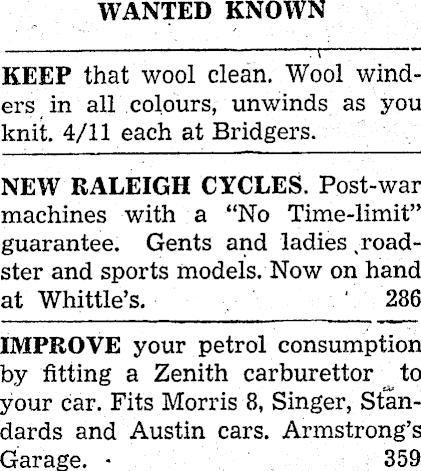 WANTED KNOWN

KEEP that wool clean. Wool winders in all colours, unwinds as you knit. 4/11 each at Bridgers.

NEW RALEIGH CYCLES. Post-war machines with a "No Time-limit" guarantee. Gents and ladies roadster and sports models. Now on hand at Whittle's. 286

IMPROVE your petrol consumption by fitting a Zenith carburettor to your car. Fits Morris 8, Singer, Standards and Austin cars. Armstrong's Garage. 359